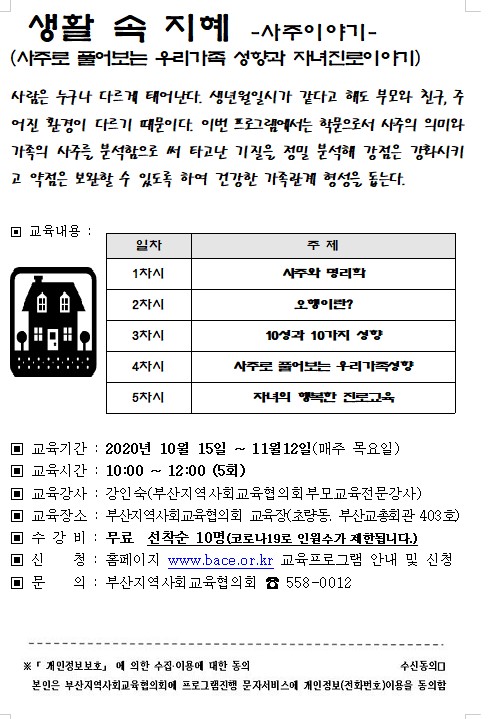 생활 속 지혜 -사주이야기-
(사주로 풀어보는 우리가족 성향과 자녀진로이야기)

사람은 누구나 다르게 태어난다. 생년월일시가 같다고 해도 부모와 친구, 주어진 환경이 다르기 때문이다. 이번 프로그램에서는 학문으로서 사주의 의미와 가족의 사주를 분석함으로 써 타고난 기질을 정밀 분석해 강점은 강화시키고 약점은 보완할 수 있도록 하여 건강한 가족관계 형성을 돕는다.

▣ 교육내용 :

| 일차 | 주 제 |
|---|---|
| 1차시 | 사주와 명리학 |
| 2차시 | 오행이란? |
| 3차시 | 10성과 10가지 성향 |
| 4차시 | 사주로 풀어보는 우리가족성향 |
| 5차시 | 자녀의 행복한 진로교육 |

▣ 교육기간 : 2020년 10월 15일 ~ 11월12일(매주 목요일)
▣ 교육시간 : 10:00 ~ 12:00 (5회)
▣ 교육강사 : 강인숙(부산지역사회교육협의회부모교육전문강사)
▣ 교육장소 : 부산지역사회교육협의회 교육장(초량동. 부산교총회관 403호)
▣ 수 강 비 : 무료 선착순 10명(코로나19로 인원수가 제한됩니다.)
▣ 신 청 : 홈페이지 www.bace.or.kr 교육프로그램 안내 및 신청
▣ 문 의 : 부산지역사회교육협의회 ☎ 558-0012

※「개인정보보호」에 의한 수집·이용에 대한 동의 수신동의□
본인은 부산지역사회교육협의회에 프로그램진행 문자서비스에 개인정보(전화번호)이용을 동의함